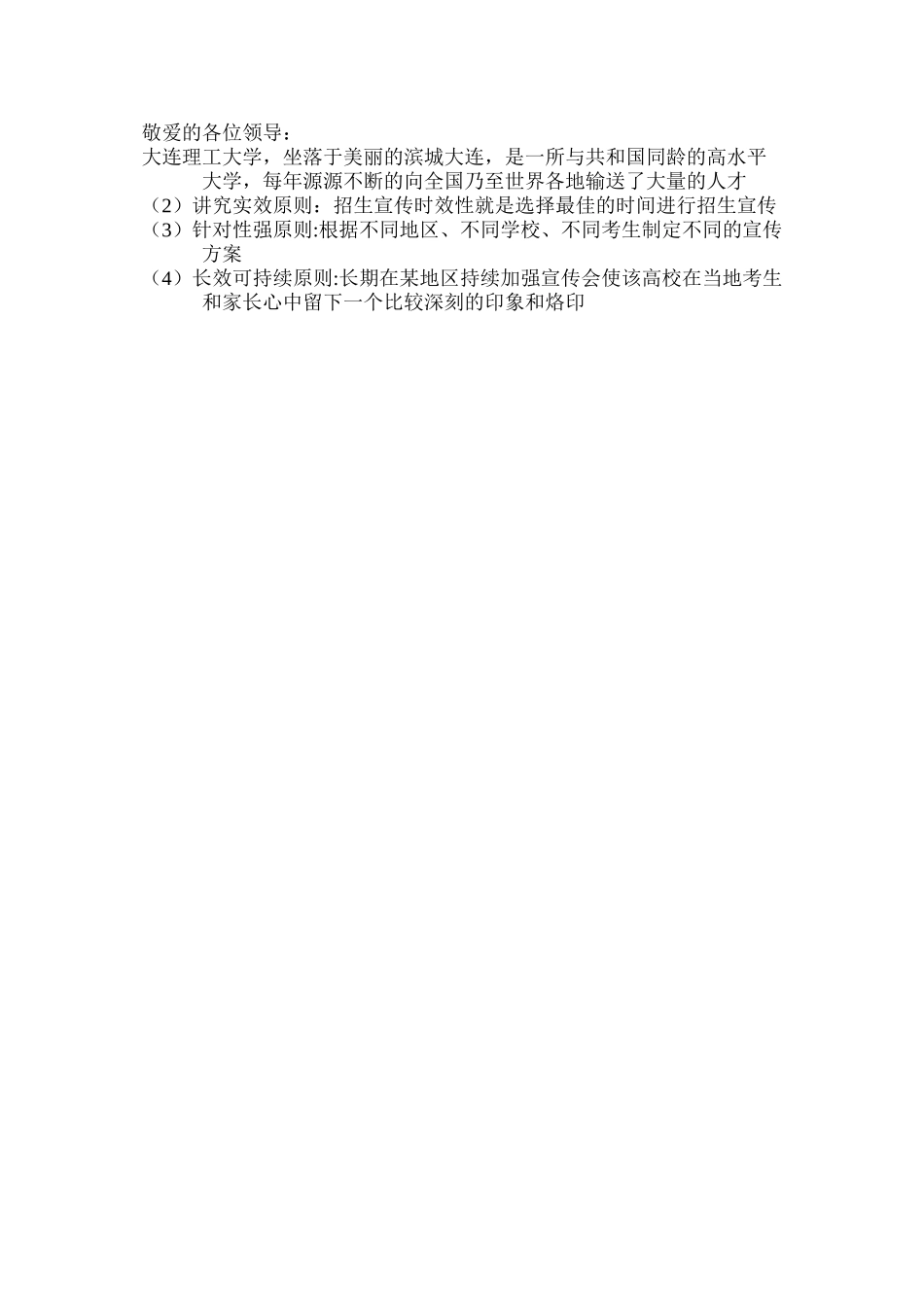 敬爱的各位领导：

大连理工大学，坐落于美丽的滨城大连，是一所与共和国同龄的高水平大学，每年源源不断的向全国乃至世界各地输送了大量的人才

（2）讲究实效原则：招生宣传时效性就是选择最佳的时间进行招生宣传

（3）针对性强原则:根据不同地区、不同学校、不同考生制定不同的宣传方案

（4）长效可持续原则:长期在某地区持续加强宣传会使该高校在当地考生和家长心中留下一个比较深刻的印象和烙印